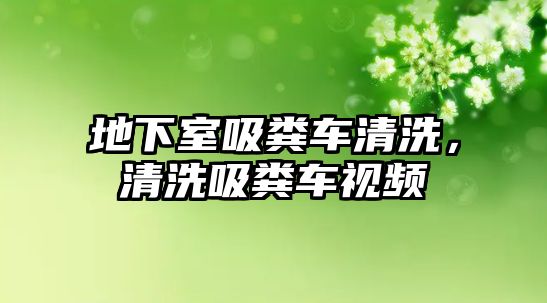 地下室吸粪车清洗，清洗吸粪车视频